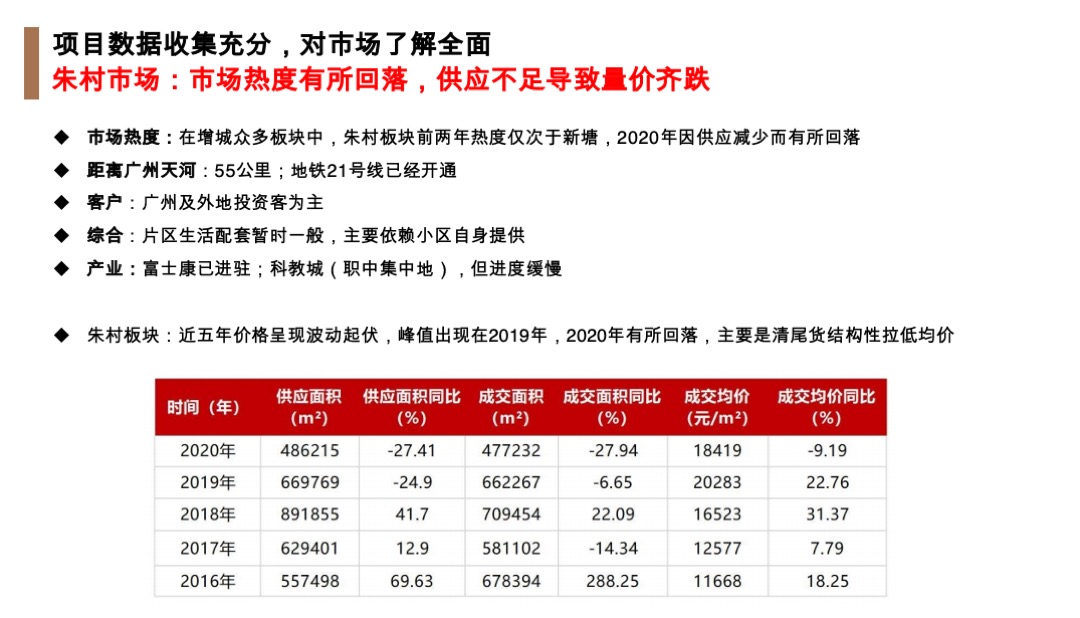 项目数据收集充分，对市场了解全面
朱村市场：市场热度有所回落，供应不足导致量价齐跌

◆ 市场热度：在增城众多板块中，朱村板块前两年热度仅次于新塘，2020年因供应减少而有所回落
◆ 距离广州天河：55公里；地铁21号线已经开通
◆ 客户：广州及外地投资客为主
◆ 综合：片区生活配套暂时一般，主要依赖小区自身提供
◆ 产业：富士康已进驻；科教城（职中集中地），但进度缓慢

◆ 朱村板块：近五年价格呈现波动起伏，峰值出现在2019年，2020年有所回落，主要是清尾货结构性拉低均价

| 时间（年） | 供应面积（m²） | 供应面积同比（%） | 成交面积（m²） | 成交面积同比（%） | 成交均价（元/m²） | 成交均价同比（%） |
|---|---|---|---|---|---|---|
| 2020年 | 486215 | -27.41 | 477232 | -27.94 | 18419 | -9.19 |
| 2019年 | 669769 | -24.9 | 662267 | -6.65 | 20283 | 22.76 |
| 2018年 | 891855 | 41.7 | 709454 | 22.09 | 16523 | 31.37 |
| 2017年 | 629401 | 12.9 | 581102 | -14.34 | 12577 | 7.79 |
| 2016年 | 557498 | 69.63 | 678394 | 288.25 | 11668 | 18.25 |